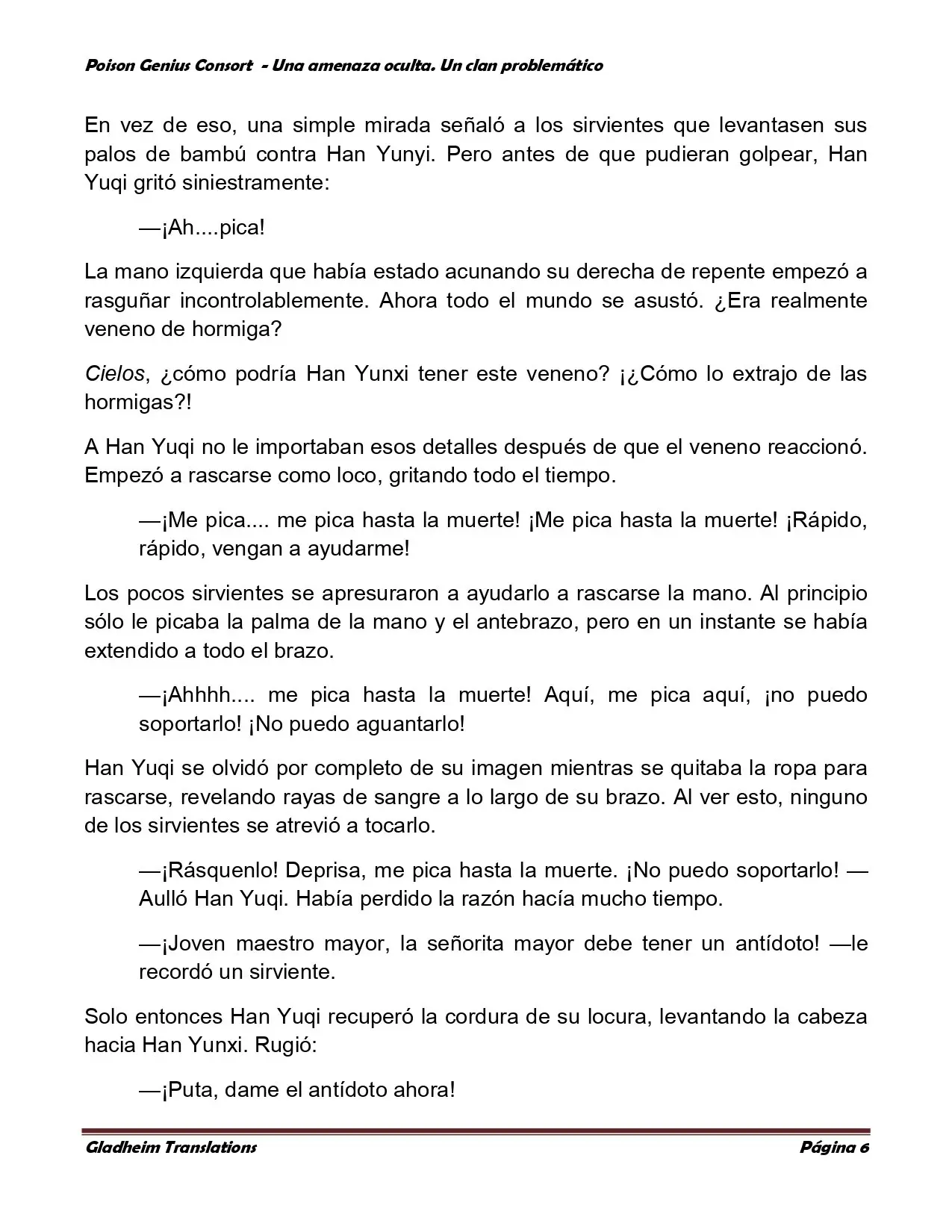 Poison Genius Consort - Una amenaza oculta. Un clan problemático

En vez de eso, una simple mirada señaló a los sirvientes que levantasen sus palos de bambú contra Han Yunyi. Pero antes de que pudieran golpear, Han Yuqi gritó siniestramente:

—¡Ah....pica!

La mano izquierda que había estado acunando su derecha de repente empezó a rasguñar incontrolablemente. Ahora todo el mundo se asustó. ¿Era realmente veneno de hormiga?

Cielos, ¿cómo podría Han Yunxi tener este veneno? ¡¿Cómo lo extrajo de las hormigas?!

A Han Yuqi no le importaban esos detalles después de que el veneno reaccionó. Empezó a rascarse como loco, gritando todo el tiempo.

—¡Me pica.... me pica hasta la muerte! ¡Me pica hasta la muerte! ¡Rápido, rápido, vengan a ayudarme!

Los pocos sirvientes se apresuraron a ayudarlo a rascarse la mano. Al principio sólo le picaba la palma de la mano y el antebrazo, pero en un instante se había extendido a todo el brazo.

—¡Ahhhh.... me pica hasta la muerte! Aquí, me pica aquí, ¡no puedo soportarlo! ¡No puedo aguantarlo!

Han Yuqi se olvidó por completo de su imagen mientras se quitaba la ropa para rascarse, revelando rayas de sangre a lo largo de su brazo. Al ver esto, ninguno de los sirvientes se atrevió a tocarlo.

—¡Rásquenlo! Deprisa, me pica hasta la muerte. ¡No puedo soportarlo! —Aulló Han Yuqi. Había perdido la razón hacía mucho tiempo.

—¡Joven maestro mayor, la señorita mayor debe tener un antídoto! —le recordó un sirviente.

Solo entonces Han Yuqi recuperó la cordura de su locura, levantando la cabeza hacia Han Yunxi. Rugió:

—¡Puta, dame el antídoto ahora!

Gladheim Translations Página 6